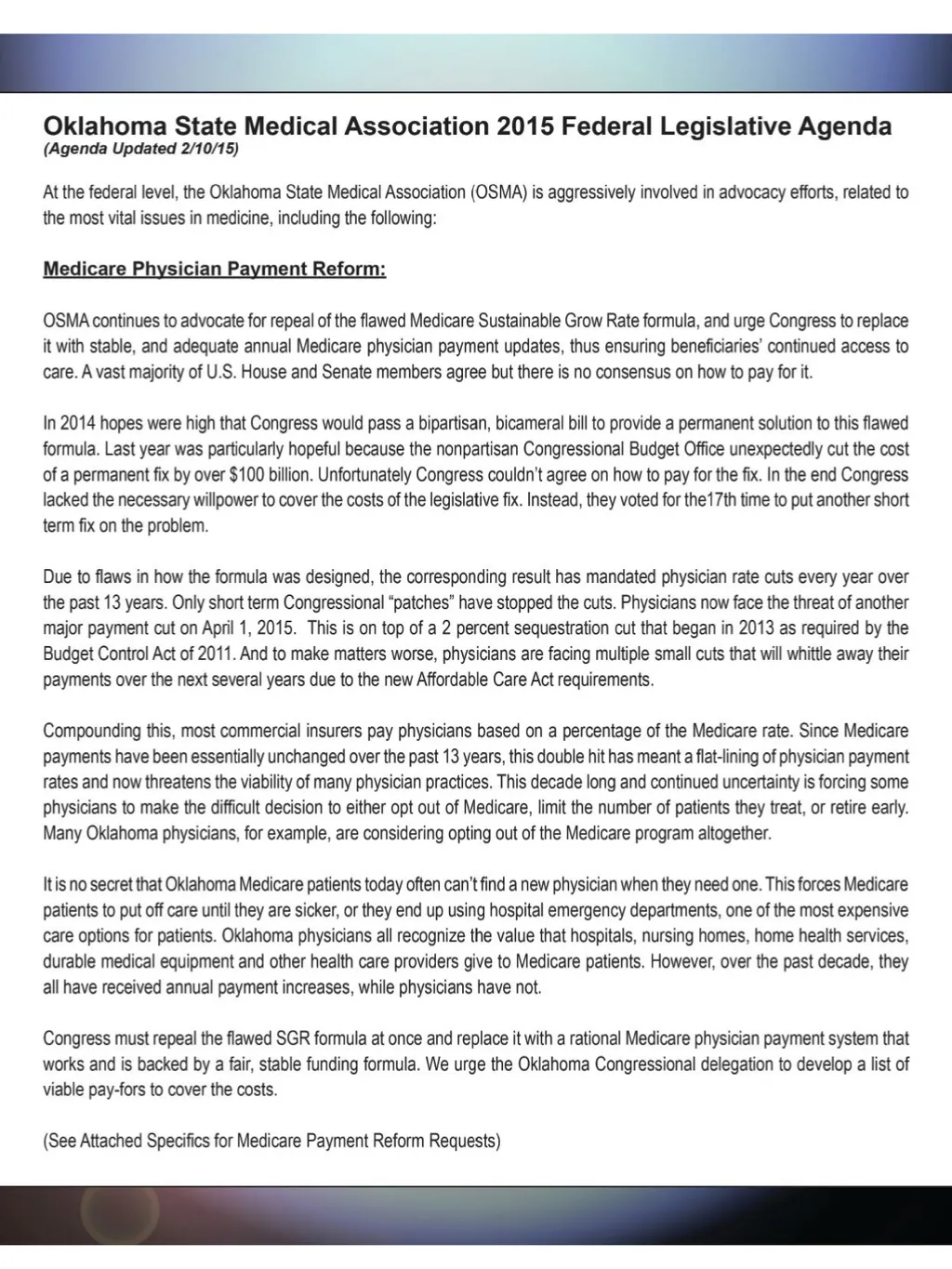 Oklahoma State Medical Association 2015 Federal Legislative Agenda
(Agenda Updated 2/10/15)

At the federal level, the Oklahoma State Medical Association (OSMA) is aggressively involved in advocacy efforts, related to the most vital issues in medicine, including the following:

Medicare Physician Payment Reform:

OSMA continues to advocate for repeal of the flawed Medicare Sustainable Grow Rate formula, and urge Congress to replace it with stable, and adequate annual Medicare physician payment updates, thus ensuring beneficiaries' continued access to care. A vast majority of U.S. House and Senate members agree but there is no consensus on how to pay for it.

In 2014 hopes were high that Congress would pass a bipartisan, bicameral bill to provide a permanent solution to this flawed formula. Last year was particularly hopeful because the nonpartisan Congressional Budget Office unexpectedly cut the cost of a permanent fix by over $100 billion. Unfortunately Congress couldn't agree on how to pay for the fix. In the end Congress lacked the necessary willpower to cover the costs of the legislative fix. Instead, they voted for the17th time to put another short term fix on the problem.

Due to flaws in how the formula was designed, the corresponding result has mandated physician rate cuts every year over the past 13 years. Only short term Congressional "patches" have stopped the cuts. Physicians now face the threat of another major payment cut on April 1, 2015. This is on top of a 2 percent sequestration cut that began in 2013 as required by the Budget Control Act of 2011. And to make matters worse, physicians are facing multiple small cuts that will whittle away their payments over the next several years due to the new Affordable Care Act requirements.

Compounding this, most commercial insurers pay physicians based on a percentage of the Medicare rate. Since Medicare payments have been essentially unchanged over the past 13 years, this double hit has meant a flat-lining of physician payment rates and now threatens the viability of many physician practices. This decade long and continued uncertainty is forcing some physicians to make the difficult decision to either opt out of Medicare, limit the number of patients they treat, or retire early. Many Oklahoma physicians, for example, are considering opting out of the Medicare program altogether.

It is no secret that Oklahoma Medicare patients today often can't find a new physician when they need one. This forces Medicare patients to put off care until they are sicker, or they end up using hospital emergency departments, one of the most expensive care options for patients. Oklahoma physicians all recognize the value that hospitals, nursing homes, home health services, durable medical equipment and other health care providers give to Medicare patients. However, over the past decade, they all have received annual payment increases, while physicians have not.

Congress must repeal the flawed SGR formula at once and replace it with a rational Medicare physician payment system that works and is backed by a fair, stable funding formula. We urge the Oklahoma Congressional delegation to develop a list of viable pay-fors to cover the costs.

(See Attached Specifics for Medicare Payment Reform Requests)